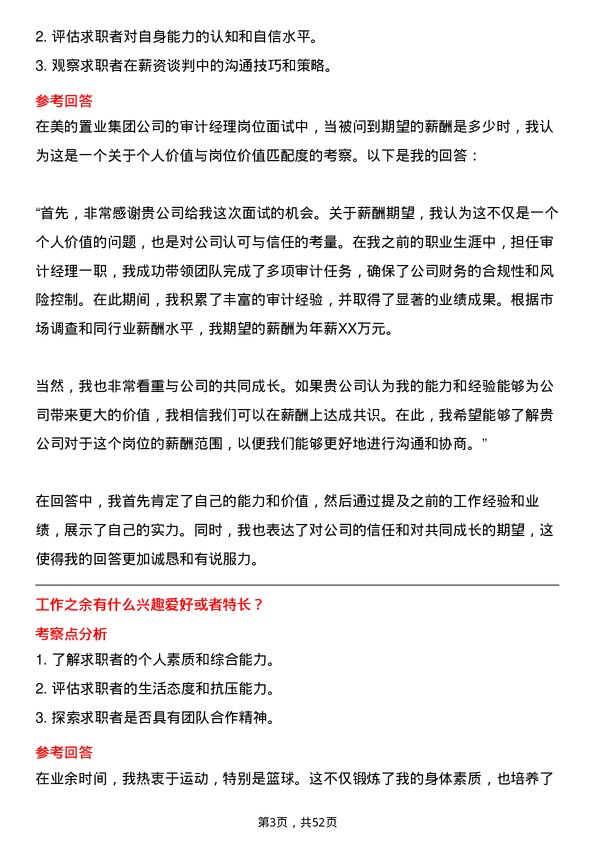 2. 评估求职者对自身能力的认知和自信水平。
3. 观察求职者在薪资谈判中的沟通技巧和策略。

参考回答
在美的置业集团公司的审计经理岗位面试中，当被问到期望的薪酬是多少时，我认为这是一个关于个人价值与岗位价值匹配度的考察。以下是我的回答：

“首先，非常感谢贵公司给我这次面试的机会。关于薪酬期望，我认为这不仅是一个个人价值的问题，也是对公司认可与信任的考量。在我之前的职业生涯中，担任审计经理一职，我成功带领团队完成了多项审计任务，确保了公司财务的合规性和风险控制。在此期间，我积累了丰富的审计经验，并取得了显著的业绩成果。根据市场调查和同行业薪酬水平，我期望的薪酬为年薪XX万元。

当然，我也非常看重与公司的共同成长。如果贵公司认为我的能力和经验能够为公司带来更大的价值，我相信我们可以在薪酬上达成共识。在此，我希望能够了解贵公司对于这个岗位的薪酬范围，以便我们能够更好地进行沟通和协商。”

在回答中，我首先肯定了自己的能力和价值，然后通过提及之前的工作经验和业绩，展示了自己的实力。同时，我也表达了对公司的信任和对共同成长的期望，这使得我的回答更加诚恳和有说服力。

工作之余有什么兴趣爱好或者特长？
考察点分析
1. 了解求职者的个人素质和综合能力。
2. 评估求职者的生活态度和抗压能力。
3. 探索求职者是否具有团队合作精神。

参考回答
在业余时间，我热衷于运动，特别是篮球。这不仅锻炼了我的身体素质，也培养了

第3页，共52页